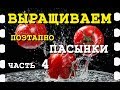 ВЫРАЩИВАЕМ
ПОЭТАПНО
ПАСЫНКИ
ЧАСТЬ 4